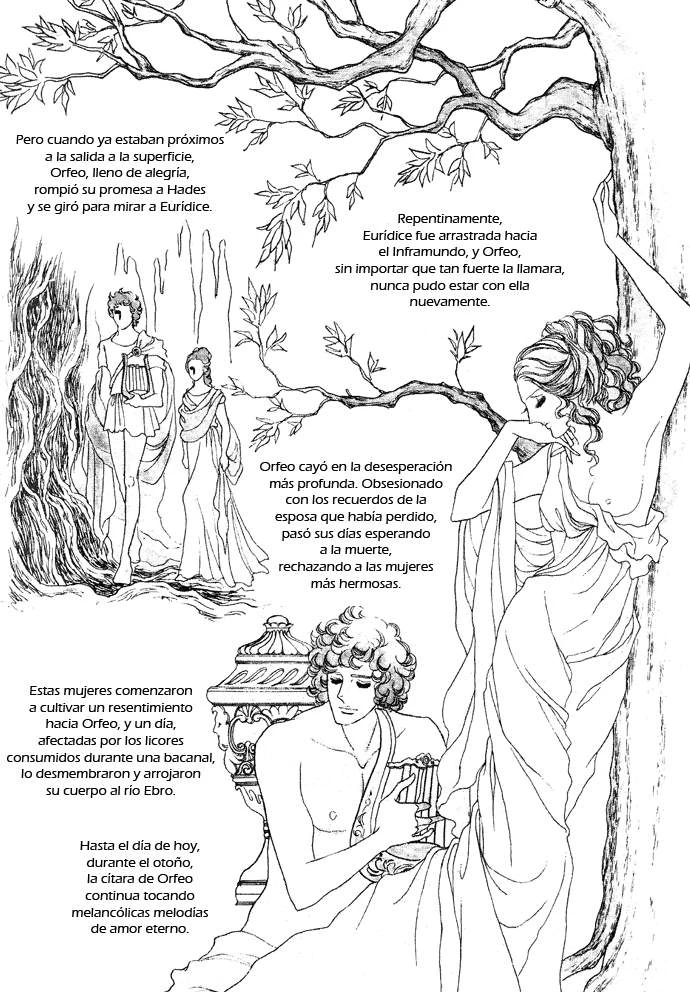 Pero cuando ya estaban próximos a la salida a la superficie, Orfeo, lleno de alegría, rompió su promesa a Hades y se giró para mirar a Eurídice.

Repentinamente, Eurídice fue arrastrada hacia el Inframundo, y Orfeo, sin importar que tan fuerte la llamara, nunca pudo estar con ella nuevamente.

Orfeo cayó en la desesperación más profunda. Obsesionado con los recuerdos de la esposa que había perdido, pasó sus días esperando a la muerte, rechazando a las mujeres más hermosas.

Estas mujeres comenzaron a cultivar un resentimiento hacia Orfeo, y un día, afectadas por los licores consumidos durante una bacanal, lo desmembraron y arrojaron su cuerpo al río Ebro.

Hasta el día de hoy, durante el otoño, la cítara de Orfeo continua tocando melancólicas melodías de amor eterno.